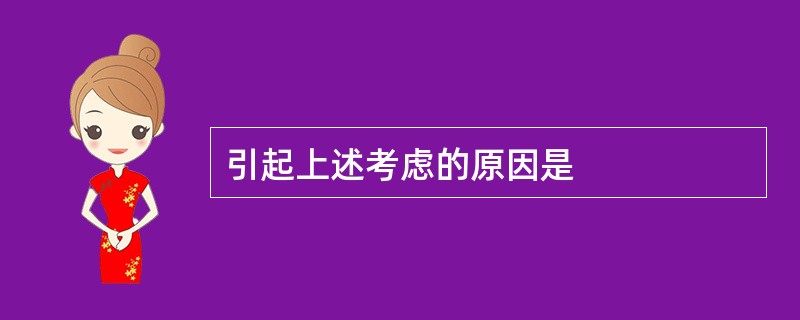 引起上述考虑的原因是